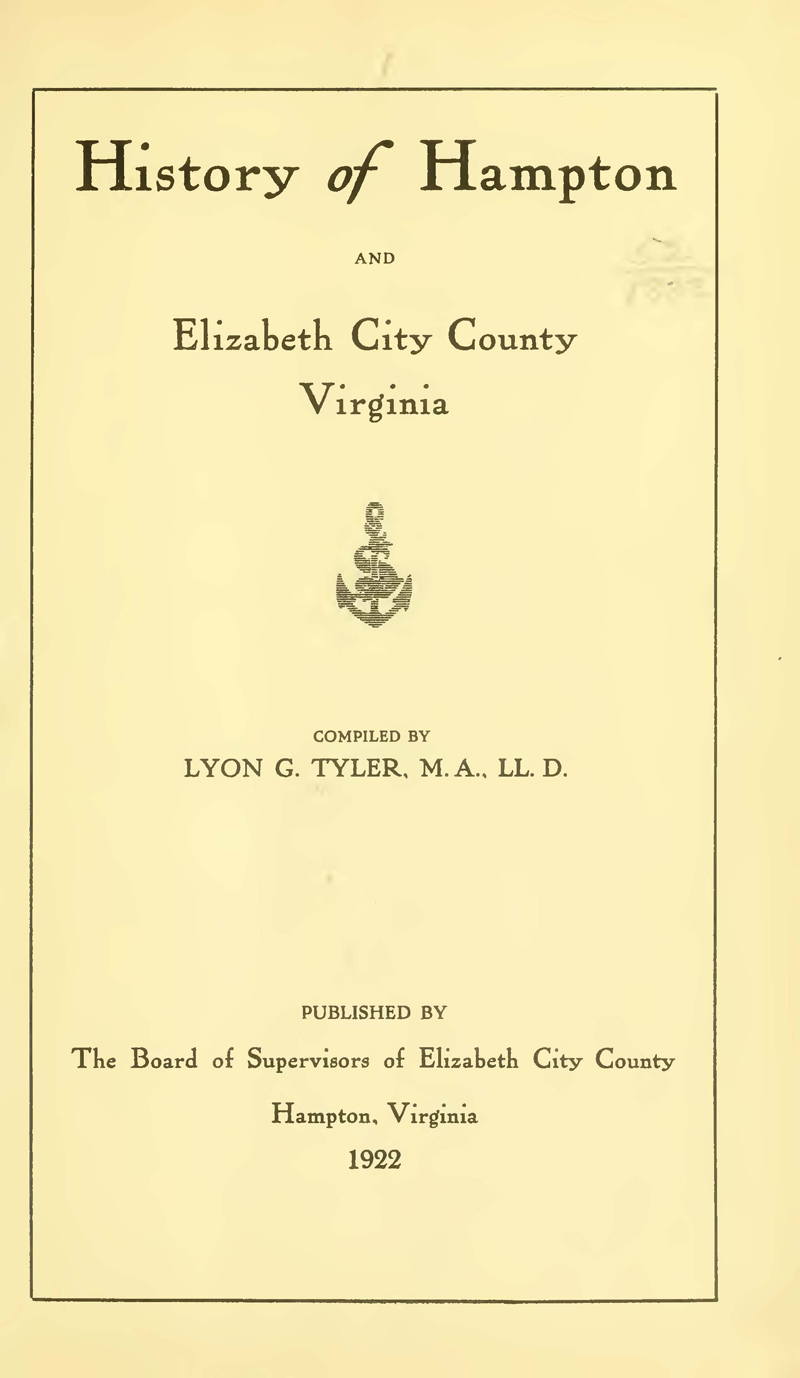 History of Hampton

AND

Elizabeth City County Virginia

COMPILED BY
LYON G. TYLER, M. A., LL. D.

PUBLISHED BY
The Board of Supervisors of Elizabeth City County
Hampton, Virginia
1922